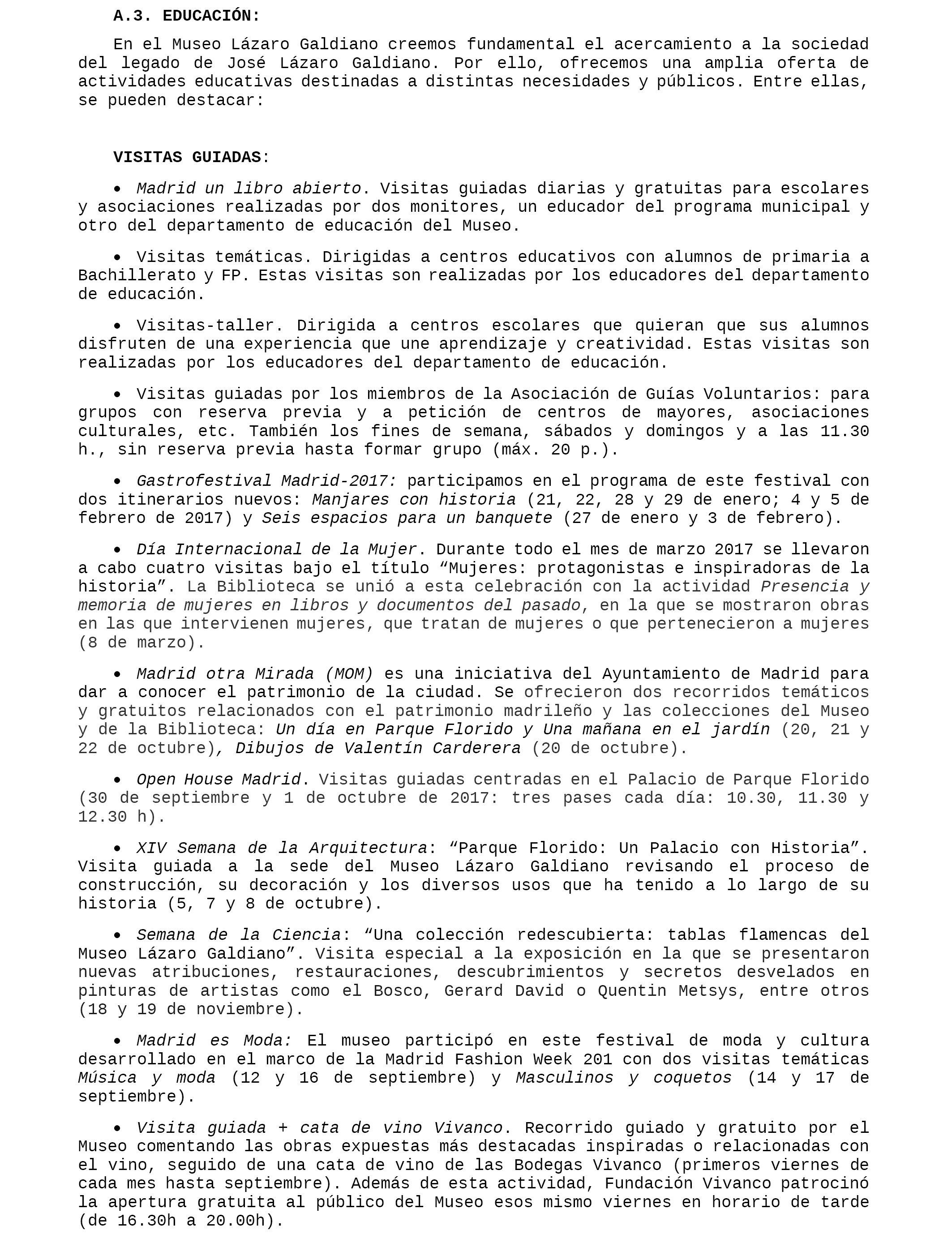 A.3. EDUCACIÓN:

En el Museo Lázaro Galdiano creemos fundamental el acercamiento a la sociedad del legado de José Lázaro Galdiano. Por ello, ofrecemos una amplia oferta de actividades educativas destinadas a distintas necesidades y públicos. Entre ellas, se pueden destacar:

VISITAS GUIADAS:

• Madrid un libro abierto. Visitas guiadas diarias y gratuitas para escolares y asociaciones realizadas por dos monitores, un educador del programa municipal y otro del departamento de educación del Museo.

• Visitas temáticas. Dirigidas a centros educativos con alumnos de primaria a Bachillerato y FP. Estas visitas son realizadas por los educadores del departamento de educación.

• Visitas-taller. Dirigida a centros escolares que quieran que sus alumnos disfruten de una experiencia que une aprendizaje y creatividad. Estas visitas son realizadas por los educadores del departamento de educación.

• Visitas guiadas por los miembros de la Asociación de Guías Voluntarios: para grupos con reserva previa y a petición de centros de mayores, asociaciones culturales, etc. También los fines de semana, sábados y domingos y a las 11.30 h., sin reserva previa hasta formar grupo (máx. 20 p.).

• Gastrofestival Madrid-2017: participamos en el programa de este festival con dos itinerarios nuevos: Manjares con historia (21, 22, 28 y 29 de enero; 4 y 5 de febrero de 2017) y Seis espacios para un banquete (27 de enero y 3 de febrero).

• Día Internacional de la Mujer. Durante todo el mes de marzo 2017 se llevaron a cabo cuatro visitas bajo el título “Mujeres: protagonistas e inspiradoras de la historia”. La Biblioteca se unió a esta celebración con la actividad Presencia y memoria de mujeres en libros y documentos del pasado, en la que se mostraron obras en las que intervienen mujeres, que tratan de mujeres o que pertenecieron a mujeres (8 de marzo).

• Madrid otra Mirada (MOM) es una iniciativa del Ayuntamiento de Madrid para dar a conocer el patrimonio de la ciudad. Se ofrecieron dos recorridos temáticos y gratuitos relacionados con el patrimonio madrileño y las colecciones del Museo y de la Biblioteca: Un día en Parque Florido y Una mañana en el jardín (20, 21 y 22 de octubre), Dibujos de Valentín Carderera (20 de octubre).

• Open House Madrid. Visitas guiadas centradas en el Palacio de Parque Florido (30 de septiembre y 1 de octubre de 2017: tres pases cada día: 10.30, 11.30 y 12.30 h).

• XIV Semana de la Arquitectura: “Parque Florido: Un Palacio con Historia”. Visita guiada a la sede del Museo Lázaro Galdiano revisando el proceso de construcción, su decoración y los diversos usos que ha tenido a lo largo de su historia (5, 7 y 8 de octubre).

• Semana de la Ciencia: “Una colección redescubierta: tablas flamencas del Museo Lázaro Galdiano”. Visita especial a la exposición en la que se presentaron nuevas atribuciones, restauraciones, descubrimientos y secretos desvelados en pinturas de artistas como el Bosco, Gerard David o Quentin Metsys, entre otros (18 y 19 de noviembre).

• Madrid es Moda: El museo participó en este festival de moda y cultura desarrollado en el marco de la Madrid Fashion Week 201 con dos visitas temáticas Música y moda (12 y 16 de septiembre) y Masculinos y coquetos (14 y 17 de septiembre).

• Visita guiada + cata de vino Vivanco. Recorrido guiado y gratuito por el Museo comentando las obras expuestas más destacadas inspiradas o relacionadas con el vino, seguido de una cata de vino de las Bodegas Vivanco (primeros viernes de cada mes hasta septiembre). Además de esta actividad, Fundación Vivanco patrocinó la apertura gratuita al público del Museo esos mismo viernes en horario de tarde (de 16.30h a 20.00h).